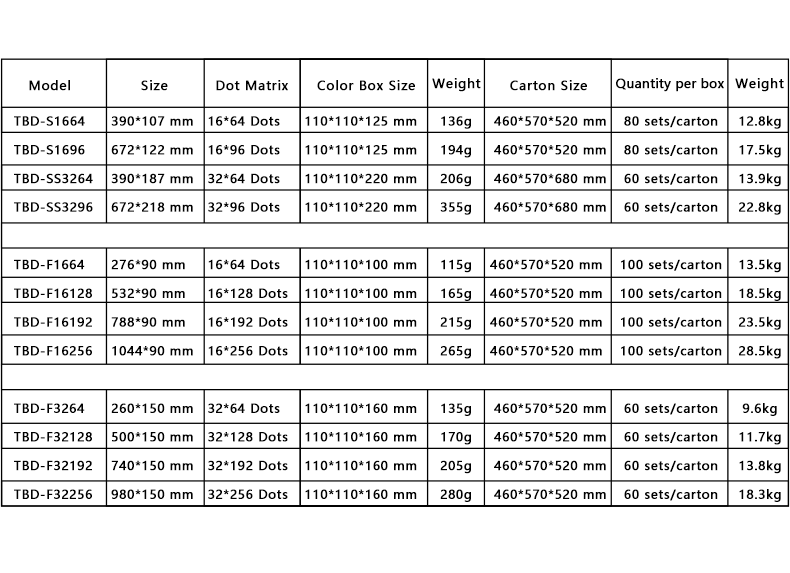 | Model | Size | Dot Matrix | Color Box Size | Weight | Carton Size | Quantity per box | Weight |
|---|---|---|---|---|---|---|---|
| TBD-S1664 | 390*107 mm | 16*64 Dots | 110*110*125 mm | 136g | 460*570*520 mm | 80 sets/carton | 12.8kg |
| TBD-S1696 | 672*122 mm | 16*96 Dots | 110*110*125 mm | 194g | 460*570*520 mm | 80 sets/carton | 17.5kg |
| TBD-SS3264 | 390*187 mm | 32*64 Dots | 110*110*220 mm | 206g | 460*570*680 mm | 60 sets/carton | 13.9kg |
| TBD-SS3296 | 672*218 mm | 32*96 Dots | 110*110*220 mm | 355g | 460*570*680 mm | 60 sets/carton | 22.8kg |
| | | | | | | | |
| TBD-F1664 | 276*90 mm | 16*64 Dots | 110*110*100 mm | 115g | 460*570*520 mm | 100 sets/carton | 13.5kg |
| TBD-F16128 | 532*90 mm | 16*128 Dots | 110*110*100 mm | 165g | 460*570*520 mm | 100 sets/carton | 18.5kg |
| TBD-F16192 | 788*90 mm | 16*192 Dots | 110*110*100 mm | 215g | 460*570*520 mm | 100 sets/carton | 23.5kg |
| TBD-F16256 | 1044*90 mm | 16*256 Dots | 110*110*100 mm | 265g | 460*570*520 mm | 100 sets/carton | 28.5kg |
| | | | | | | | |
| TBD-F3264 | 260*150 mm | 32*64 Dots | 110*110*160 mm | 135g | 460*570*520 mm | 60 sets/carton | 9.6kg |
| TBD-F32128 | 500*150 mm | 32*128 Dots | 110*110*160 mm | 170g | 460*570*520 mm | 60 sets/carton | 11.7kg |
| TBD-F32192 | 740*150 mm | 32*192 Dots | 110*110*160 mm | 205g | 460*570*520 mm | 60 sets/carton | 13.8kg |
| TBD-F32256 | 980*150 mm | 32*256 Dots | 110*110*160 mm | 280g | 460*570*520 mm | 60 sets/carton | 18.3kg |